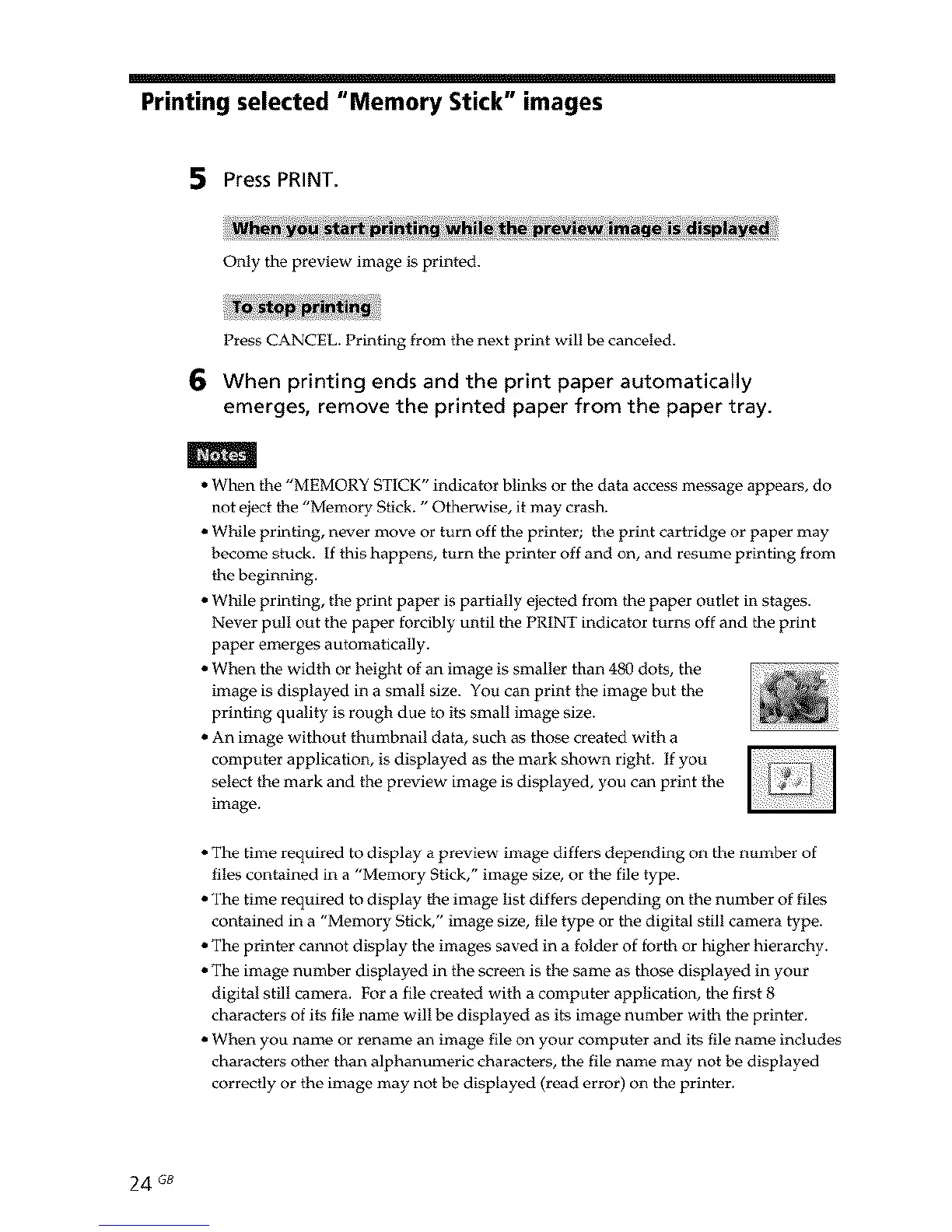 Printing selected "Memory Stick" images

5 Press PRINT.

When you start printing while the preview image is displayed

Only the preview image is printed.

To stop printing

Press CANCEL. Printing from the next print will be canceled.

6 When printing ends and the print paper automatically emerges, remove the printed paper from the paper tray.

Notes

• When the "MEMORY STICK" indicator blinks or the data access message appears, do not eject the "Memory Stick. " Otherwise, it may crash.
• While printing, never move or turn off the printer; the print cartridge or paper may become stuck. If this happens, turn the printer off and on, and resume printing from the beginning.
• While printing, the print paper is partially ejected from the paper outlet in stages. Never pull out the paper forcibly until the PRINT indicator turns off and the print paper emerges automatically.
• When the width or height of an image is smaller than 480 dots, the image is displayed in a small size. You can print the image but the printing quality is rough due to its small image size.
• An image without thumbnail data, such as those created with a computer application, is displayed as the mark shown right. If you select the mark and the preview image is displayed, you can print the image.

• The time required to display a preview image differs depending on the number of files contained in a "Memory Stick," image size, or the file type.
• The time required to display the image list differs depending on the number of files contained in a "Memory Stick," image size, file type or the digital still camera type.
• The printer cannot display the images saved in a folder of forth or higher hierarchy.
• The image number displayed in the screen is the same as those displayed in your digital still camera. For a file created with a computer application, the first 8 characters of its file name will be displayed as its image number with the printer.
• When you name or rename an image file on your computer and its file name includes characters other than alphanumeric characters, the file name may not be displayed correctly or the image may not be displayed (read error) on the printer.

24 GB